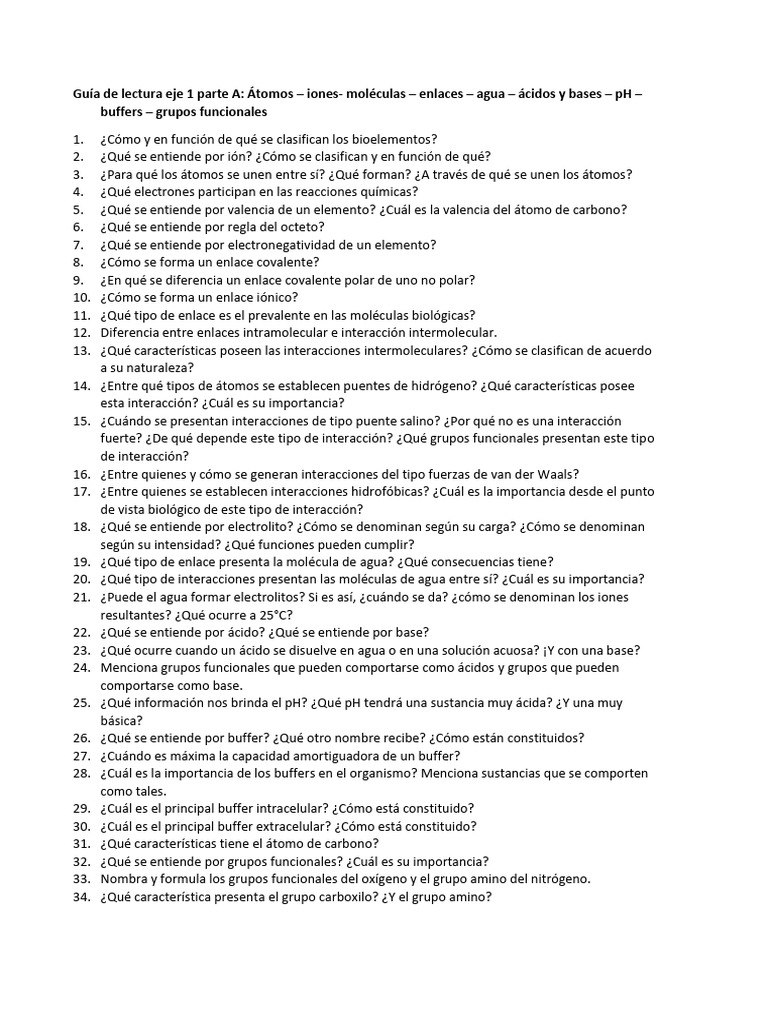 Guía de lectura eje 1 parte A: Átomos – iones- moléculas – enlaces – agua – ácidos y bases – pH – buffers – grupos funcionales

1. ¿Cómo y en función de qué se clasifican los bioelementos?
2. ¿Qué se entiende por ión? ¿Cómo se clasifican y en función de qué?
3. ¿Para qué los átomos se unen entre sí? ¿Qué forman? ¿A través de qué se unen los átomos?
4. ¿Qué electrones participan en las reacciones químicas?
5. ¿Qué se entiende por valencia de un elemento? ¿Cuál es la valencia del átomo de carbono?
6. ¿Qué se entiende por regla del octeto?
7. ¿Qué se entiende por electronegatividad de un elemento?
8. ¿Cómo se forma un enlace covalente?
9. ¿En qué se diferencia un enlace covalente polar de uno no polar?
10. ¿Cómo se forma un enlace iónico?
11. ¿Qué tipo de enlace es el prevalente en las moléculas biológicas?
12. Diferencia entre enlaces intramolecular e interacción intermolecular.
13. ¿Qué características poseen las interacciones intermoleculares? ¿Cómo se clasifican de acuerdo a su naturaleza?
14. ¿Entre qué tipos de átomos se establecen puentes de hidrógeno? ¿Qué características posee esta interacción? ¿Cuál es su importancia?
15. ¿Cuándo se presentan interacciones de tipo puente salino? ¿Por qué no es una interacción fuerte? ¿De qué depende este tipo de interacción? ¿Qué grupos funcionales presentan este tipo de interacción?
16. ¿Entre quienes y cómo se generan interacciones del tipo fuerzas de van der Waals?
17. ¿Entre quienes se establecen interacciones hidrofóbicas? ¿Cuál es la importancia desde el punto de vista biológico de este tipo de interacción?
18. ¿Qué se entiende por electrolito? ¿Cómo se denominan según su carga? ¿Cómo se denominan según su intensidad? ¿Qué funciones pueden cumplir?
19. ¿Qué tipo de enlace presenta la molécula de agua? ¿Qué consecuencias tiene?
20. ¿Qué tipo de interacciones presentan las moléculas de agua entre sí? ¿Cuál es su importancia?
21. ¿Puede el agua formar electrolitos? Si es así, ¿cuándo se da? ¿cómo se denominan los iones resultantes? ¿Qué ocurre a 25°C?
22. ¿Qué se entiende por ácido? ¿Qué se entiende por base?
23. ¿Qué ocurre cuando un ácido se disuelve en agua o en una solución acuosa? ¡Y con una base?
24. Menciona grupos funcionales que pueden comportarse como ácidos y grupos que pueden comportarse como base.
25. ¿Qué información nos brinda el pH? ¿Qué pH tendrá una sustancia muy ácida? ¿Y una muy básica?
26. ¿Qué se entiende por buffer? ¿Qué otro nombre recibe? ¿Cómo están constituidos?
27. ¿Cuándo es máxima la capacidad amortiguadora de un buffer?
28. ¿Cuál es la importancia de los buffers en el organismo? Menciona sustancias que se comporten como tales.
29. ¿Cuál es el principal buffer intracelular? ¿Cómo está constituido?
30. ¿Cuál es el principal buffer extracelular? ¿Cómo está constituido?
31. ¿Qué características tiene el átomo de carbono?
32. ¿Qué se entiende por grupos funcionales? ¿Cuál es su importancia?
33. Nombra y formula los grupos funcionales del oxígeno y el grupo amino del nitrógeno.
34. ¿Qué característica presenta el grupo carboxilo? ¿Y el grupo amino?